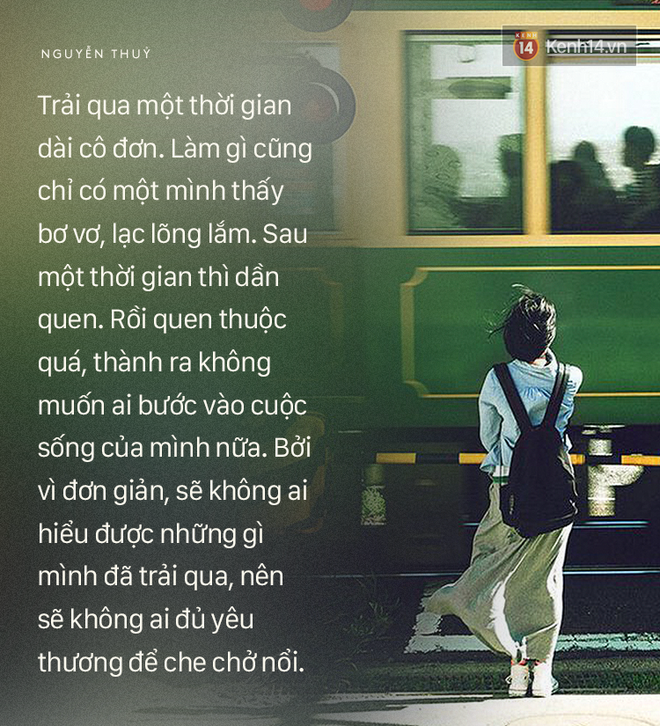 NGUYỄN THUỲ

KENH 14 Kenh14.vn

Trải qua một thời gian dài cô đơn. Làm gì cũng chỉ có một mình thấy bơ vơ, lạc lõng lắm. Sau một thời gian thì dần quen. Rồi quen thuộc quá, thành ra không muốn ai bước vào cuộc sống của mình nữa. Bởi vì đơn giản, sẽ không ai hiểu được những gì mình đã trải qua, nên sẽ không ai đủ yêu thương để che chở nổi.